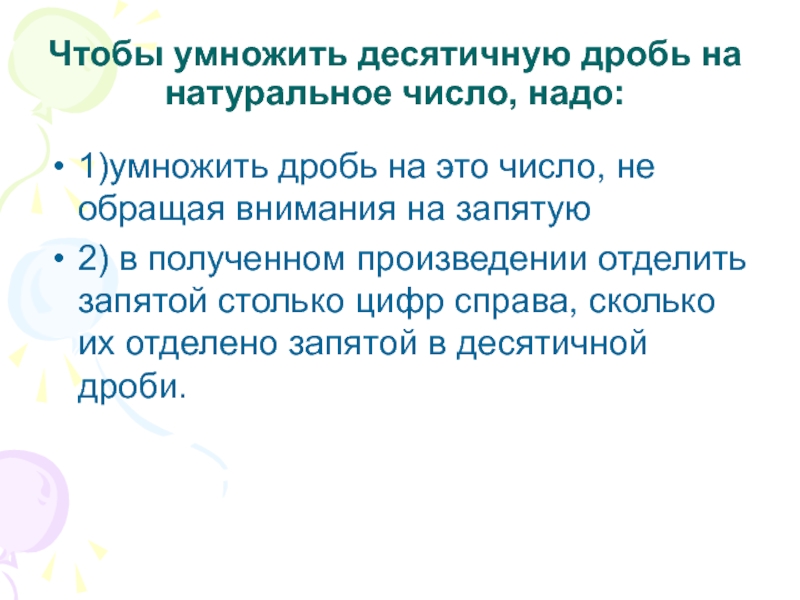 Чтобы умножить десятичную дробь на натуральное число, надо:

• 1)умножить дробь на это число, не обращая внимания на запятую
• 2) в полученном произведении отделить запятой столько цифр справа, сколько их отделено запятой в десятичной дроби.